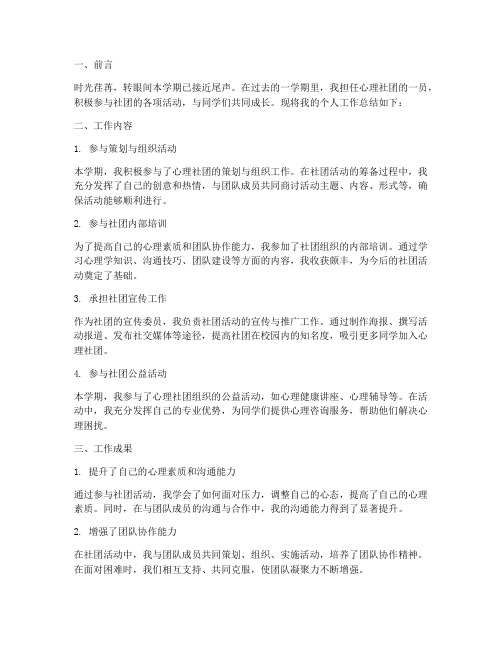 一、前言

时光荏苒，转眼间本学期已接近尾声。在过去的一学期里，我担任心理社团的一员，积极参与社团的各项活动，与同学们共同成长。现将我的个人工作总结如下：

二、工作内容

1. 参与策划与组织活动

本学期，我积极参与了心理社团的策划与组织工作。在社团活动的筹备过程中，我充分发挥了自己的创意和热情，与团队成员共同商讨活动主题、内容、形式等，确保活动能够顺利进行。

2. 参与社团内部培训

为了提高自己的心理素质和团队协作能力，我参加了社团组织的内部培训。通过学习心理学知识、沟通技巧、团队建设等方面的内容，我收获颇丰，为今后的社团活动奠定了基础。

3. 承担社团宣传工作

作为社团的宣传委员，我负责社团活动的宣传与推广工作。通过制作海报、撰写活动报道、发布社交媒体等途径，提高社团在校园内的知名度，吸引更多同学加入心理社团。

4. 参与社团公益活动

本学期，我参与了心理社团组织的公益活动，如心理健康讲座、心理辅导等。在活动中，我充分发挥自己的专业优势，为同学们提供心理咨询服务，帮助他们解决心理困扰。

三、工作成果

1. 提升了自己的心理素质和沟通能力

通过参与社团活动，我学会了如何面对压力，调整自己的心态，提高了自己的心理素质。同时，在与团队成员的沟通与合作中，我的沟通能力得到了显著提升。

2. 增强了团队协作能力

在社团活动中，我与团队成员共同策划、组织、实施活动，培养了团队协作精神。在面对困难时，我们相互支持、共同克服，使团队凝聚力不断增强。